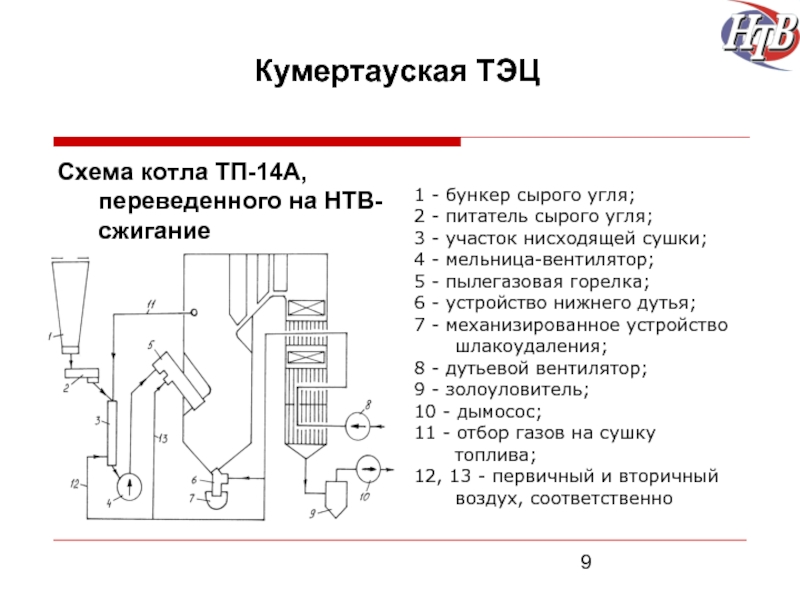 НТВ

Кумертауская ТЭЦ

Схема котла ТП-14А, переведенного на НТВ-сжигание

1
2
3
4
5
6
7
8
9
10
11
12
13

1 - бункер сырого угля;
2 - питатель сырого угля;
3 - участок нисходящей сушки;
4 - мельница-вентилятор;
5 - пылегазовая горелка;
6 - устройство нижнего дутья;
7 - механизированное устройство шлакоудаления;
8 - дутьевой вентилятор;
9 - золоуловитель;
10 - дымосос;
11 - отбор газов на сушку топлива;
12, 13 - первичный и вторичный воздух, соответственно

9